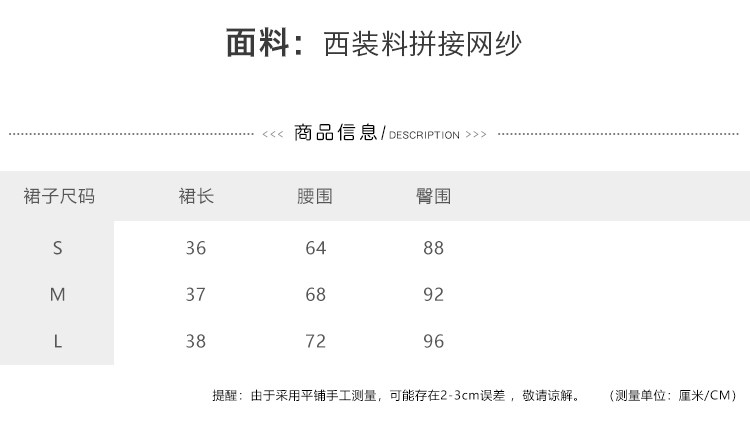 面料：西装料拼接网纱

<<< 商品信息/DESCRIPTION >>>

| 裙子尺码 | 裙长 | 腰围 | 臀围 |
|---|---|---|---|
| S | 36 | 64 | 88 |
| M | 37 | 68 | 92 |
| L | 38 | 72 | 96 |

提醒：由于采用平铺手工测量，可能存在2-3cm误差，敬请谅解。 （测量单位：厘米/CM）